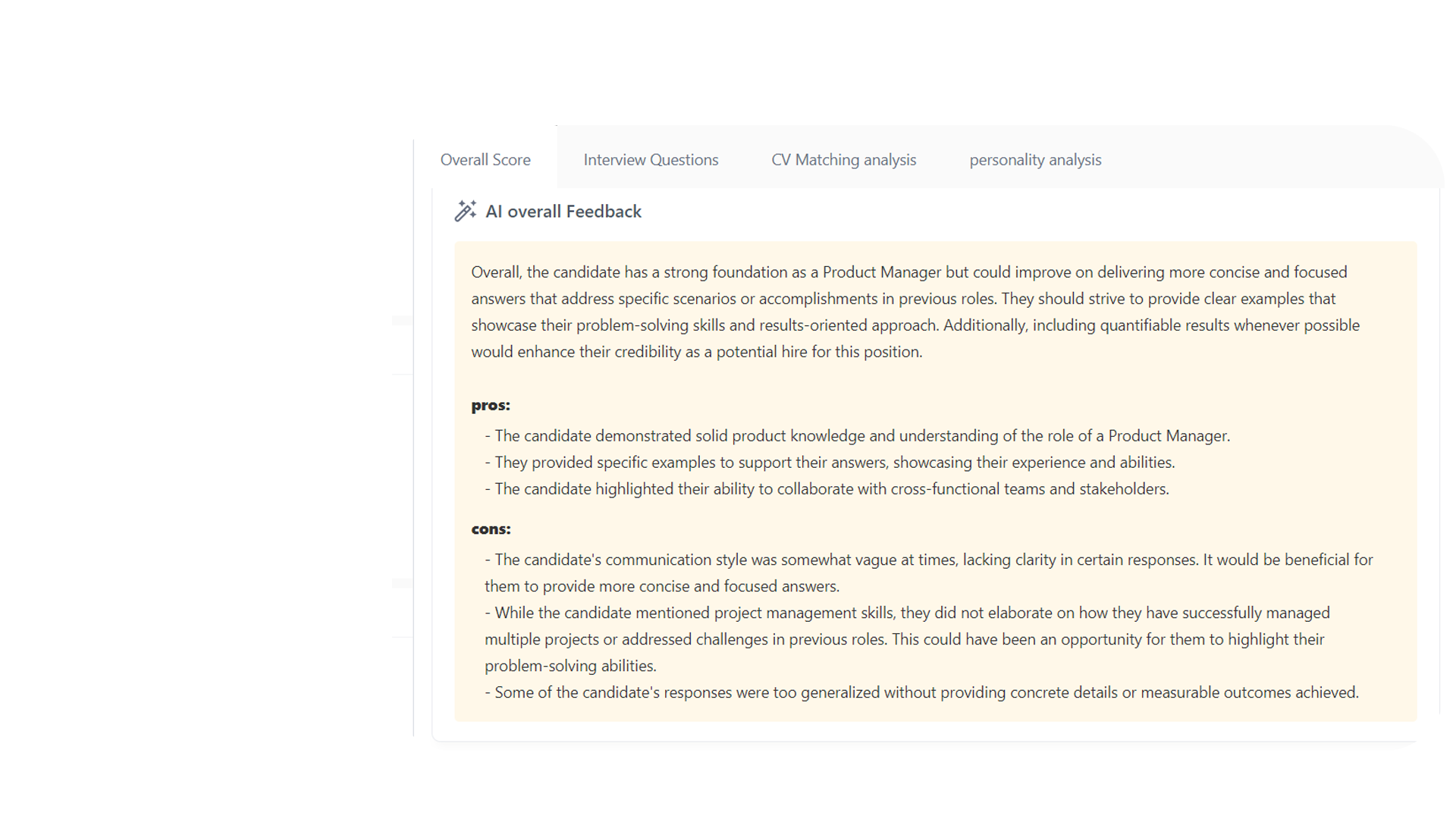 Overall Score Interview Questions CV Matching analysis personality analysis

AI overall Feedback

Overall, the candidate has a strong foundation as a Product Manager but could improve on delivering more concise and focused answers that address specific scenarios or accomplishments in previous roles. They should strive to provide clear examples that showcase their problem-solving skills and results-oriented approach. Additionally, including quantifiable results whenever possible would enhance their credibility as a potential hire for this position.

pros:
- The candidate demonstrated solid product knowledge and understanding of the role of a Product Manager.
- They provided specific examples to support their answers, showcasing their experience and abilities.
- The candidate highlighted their ability to collaborate with cross-functional teams and stakeholders.

cons:
- The candidate's communication style was somewhat vague at times, lacking clarity in certain responses. It would be beneficial for them to provide more concise and focused answers.
- While the candidate mentioned project management skills, they did not elaborate on how they have successfully managed multiple projects or addressed challenges in previous roles. This could have been an opportunity for them to highlight their problem-solving abilities.
- Some of the candidate's responses were too generalized without providing concrete details or measurable outcomes achieved.